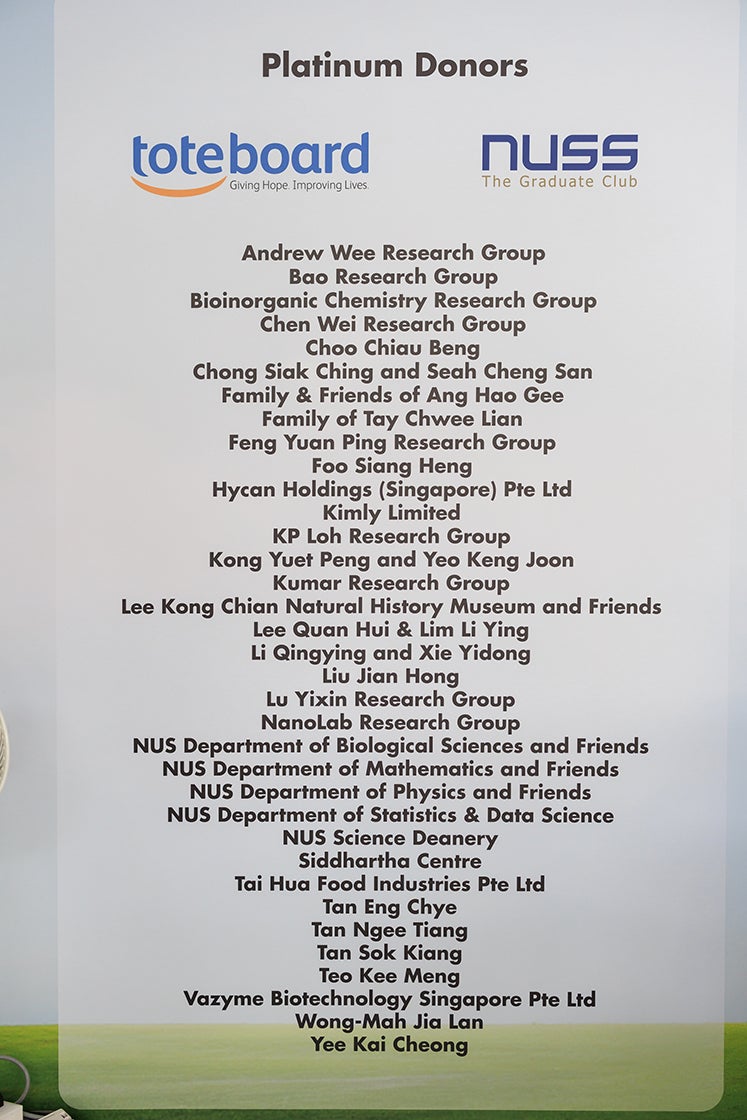 Platinum Donors

toteboard
Giving Hope. Improving Lives.

NUSS
The Graduate Club

Andrew Wee Research Group
Bao Research Group
Bioinorganic Chemistry Research Group
Chen Wei Research Group
Choo Chiau Beng
Chong Siak Ching and Seah Cheng San
Family & Friends of Ang Hao Gee
Family of Tay Chwee Lian
Feng Yuan Ping Research Group
Foo Siang Heng
Hycan Holdings (Singapore) Pte Ltd
Kimly Limited
KP Loh Research Group
Kong Yuet Peng and Yeo Keng Joon
Kumar Research Group
Lee Kong Chian Natural History Museum and Friends
Lee Quan Hui & Lim Li Ying
Li Qingying and Xie Yidong
Liu Jian Hong
Lu Yixin Research Group
NanoLab Research Group
NUS Department of Biological Sciences and Friends
NUS Department of Mathematics and Friends
NUS Department of Physics and Friends
NUS Department of Statistics & Data Science
NUS Science Deanery
Siddhartha Centre
Tai Hua Food Industries Pte Ltd
Tan Eng Chye
Tan Ngee Tiang
Tan Sok Kiang
Teo Kee Meng
Vazyme Biotechnology Singapore Pte Ltd
Wong-Mah Jia Lan
Yee Kai Cheong